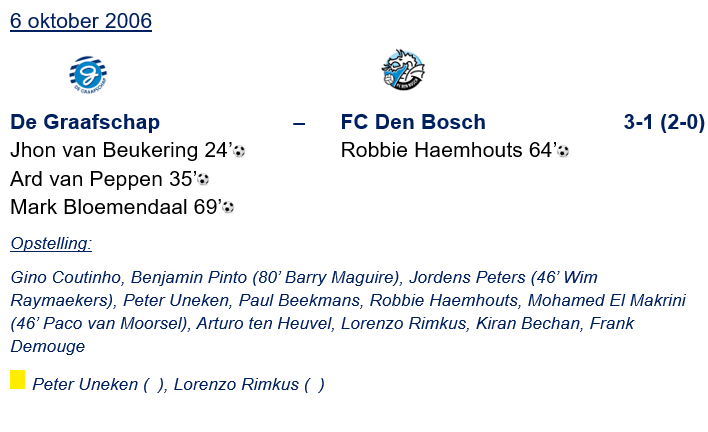 6 oktober 2006

De Graafschap – FC Den Bosch 3-1 (2-0)

Jhon van Beukering 24'
Ard van Peppen 35'
Mark Bloemendaal 69'

Robbie Haemhouts 64'

Opstelling:

Gino Coutinho, Benjamin Pinto (80' Barry Maguire), Jordens Peters (46' Wim Raymaekers), Peter Uneken, Paul Beekmans, Robbie Haemhouts, Mohamed El Makrini (46' Paco van Moorsel), Arturo ten Heuvel, Lorenzo Rimkus, Kiran Bechan, Frank Demouge

Peter Uneken ( ), Lorenzo Rimkus ( )